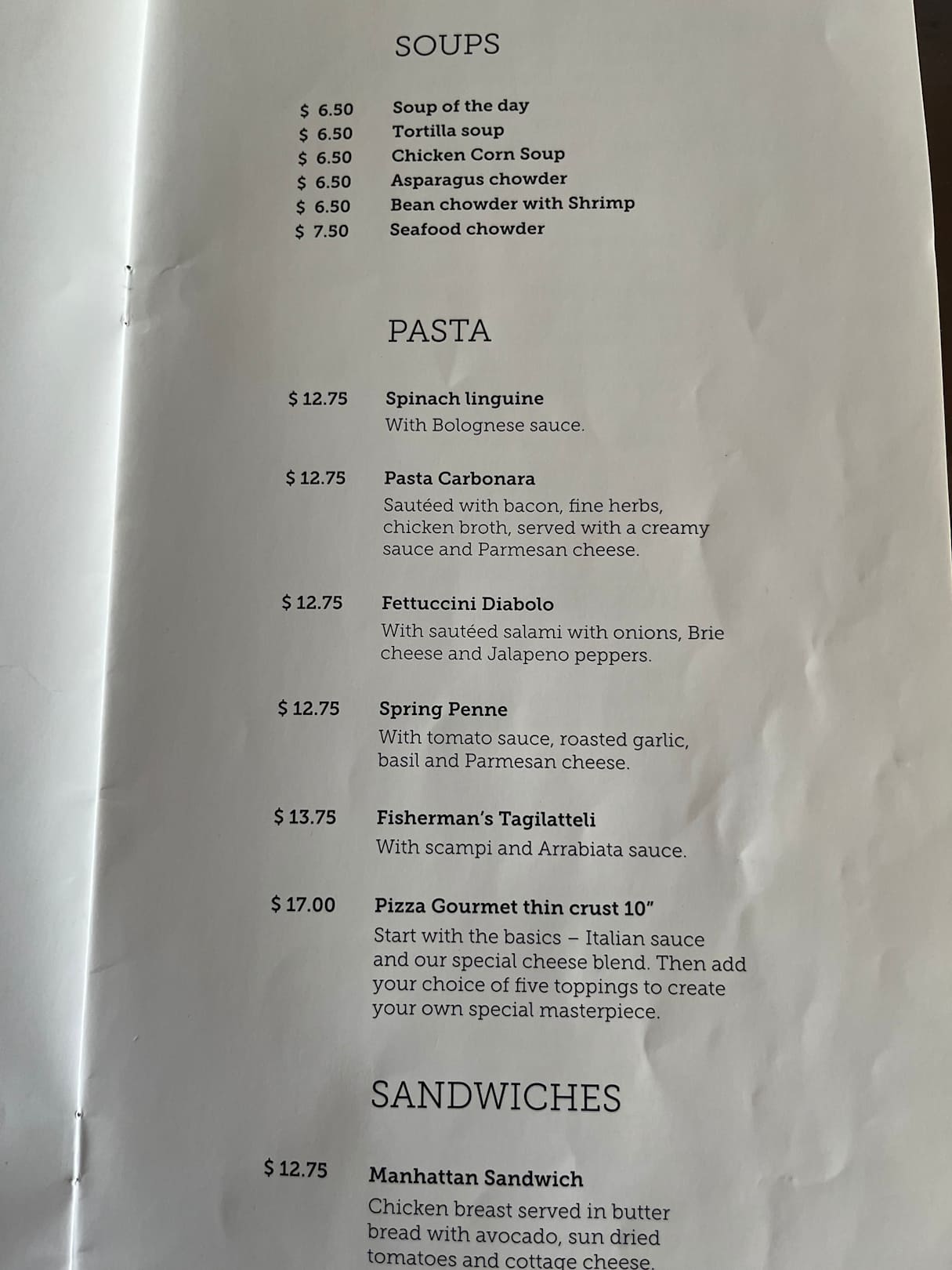 SOUPS

$ 6.50 Soup of the day
$ 6.50 Tortilla soup
$ 6.50 Chicken Corn Soup
$ 6.50 Asparagus chowder
$ 6.50 Bean chowder with Shrimp
$ 7.50 Seafood chowder

PASTA

$ 12.75 Spinach linguine
With Bolognese sauce.

$ 12.75 Pasta Carbonara
Sautéed with bacon, fine herbs, chicken broth, served with a creamy sauce and Parmesan cheese.

$ 12.75 Fettuccini Diabolo
With sautéed salami with onions, Brie cheese and Jalapeno peppers.

$ 12.75 Spring Penne
With tomato sauce, roasted garlic, basil and Parmesan cheese.

$ 13.75 Fisherman's Tagilatteli
With scampi and Arrabiata sauce.

$ 17.00 Pizza Gourmet thin crust 10"
Start with the basics – Italian sauce and our special cheese blend. Then add your choice of five toppings to create your own special masterpiece.

SANDWICHES

$ 12.75 Manhattan Sandwich
Chicken breast served in butter bread with avocado, sun dried tomatoes and cottage cheese.